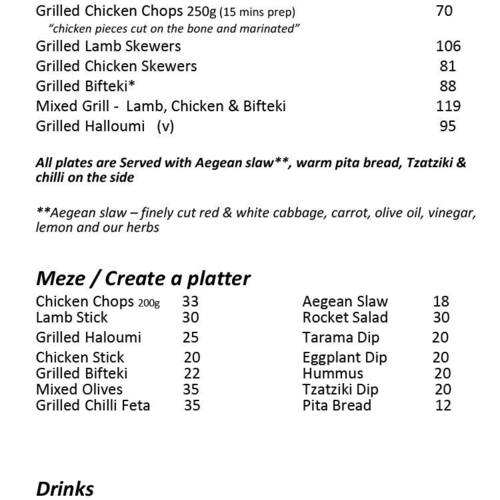 Grilled Chicken Chops 250g (15 mins prep) 70
"chicken pieces cut on the bone and marinated"
Grilled Lamb Skewers 106
Grilled Chicken Skewers 81
Grilled Bifteki* 88
Mixed Grill - Lamb, Chicken & Bifteki 119
Grilled Halloumi (v) 95

All plates are Served with Aegean slaw**, warm pita bread, Tzatziki & chilli on the side

**Aegean slaw – finely cut red & white cabbage, carrot, olive oil, vinegar, lemon and our herbs

Meze / Create a platter

Chicken Chops 200g 33
Lamb Stick 30
Grilled Haloumi 25
Chicken Stick 20
Grilled Bifteki 22
Mixed Olives 35
Grilled Chilli Feta 35

Aegean Slaw 18
Rocket Salad 30
Tarama Dip 20
Eggplant Dip 20
Hummus 20
Tzatziki Dip 20
Pita Bread 12

Drinks